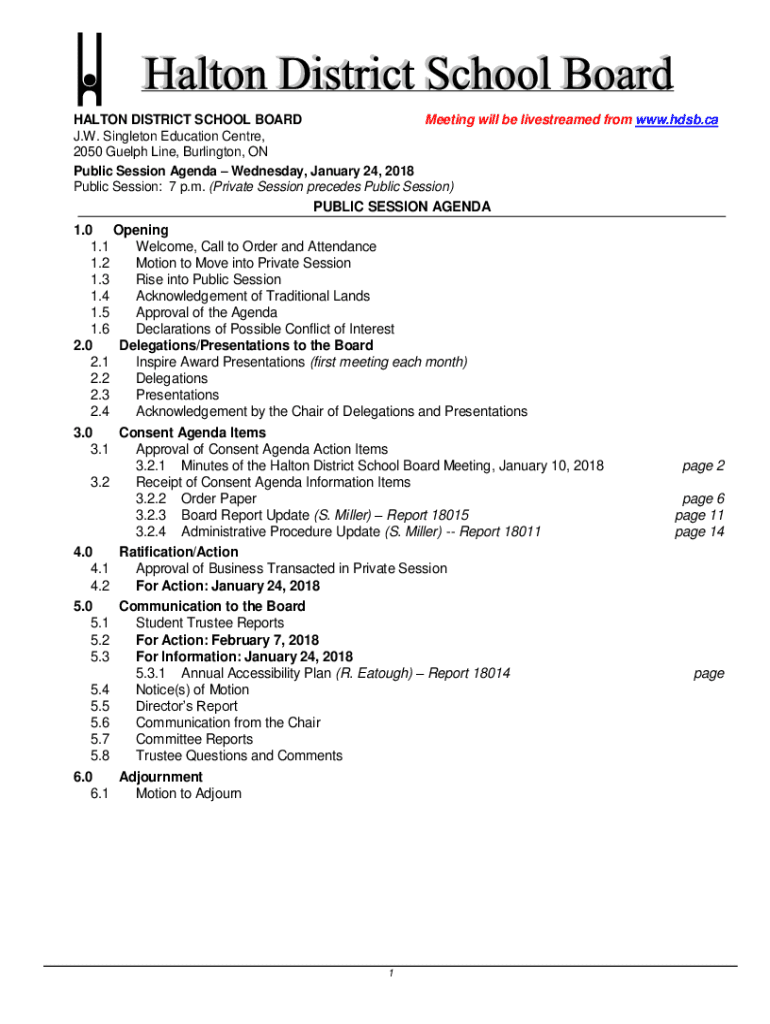 Halton District School Board

HALTON DISTRICT SCHOOL BOARD

Meeting will be livestreamed from www.hdsb.ca

J.W. Singleton Education Centre,
2050 Guelph Line, Burlington, ON

Public Session Agenda – Wednesday, January 24, 2018
Public Session: 7 p.m. (Private Session precedes Public Session)

PUBLIC SESSION AGENDA

1.0 Opening
1.1 Welcome, Call to Order and Attendance
1.2 Motion to Move into Private Session
1.3 Rise into Public Session
1.4 Acknowledgement of Traditional Lands
1.5 Approval of the Agenda
1.6 Declarations of Possible Conflict of Interest
2.0 Delegations/Presentations to the Board
2.1 Inspire Award Presentations (first meeting each month)
2.2 Delegations
2.3 Presentations
2.4 Acknowledgement by the Chair of Delegations and Presentations

3.0 Consent Agenda Items
3.1 Approval of Consent Agenda Action Items
3.2.1 Minutes of the Halton District School Board Meeting, January 10, 2018 page 2
3.2 Receipt of Consent Agenda Information Items
3.2.2 Order Paper page 6
3.2.3 Board Report Update (S. Miller) – Report 18015 page 11
3.2.4 Administrative Procedure Update (S. Miller) -- Report 18011 page 14

4.0 Ratification/Action
4.1 Approval of Business Transacted in Private Session
4.2 For Action: January 24, 2018

5.0 Communication to the Board
5.1 Student Trustee Reports
5.2 For Action: February 7, 2018
5.3 For Information: January 24, 2018
5.3.1 Annual Accessibility Plan (R. Eatough) – Report 18014 page
5.4 Notice(s) of Motion
5.5 Director's Report
5.6 Communication from the Chair
5.7 Committee Reports
5.8 Trustee Questions and Comments

6.0 Adjournment
6.1 Motion to Adjourn

1